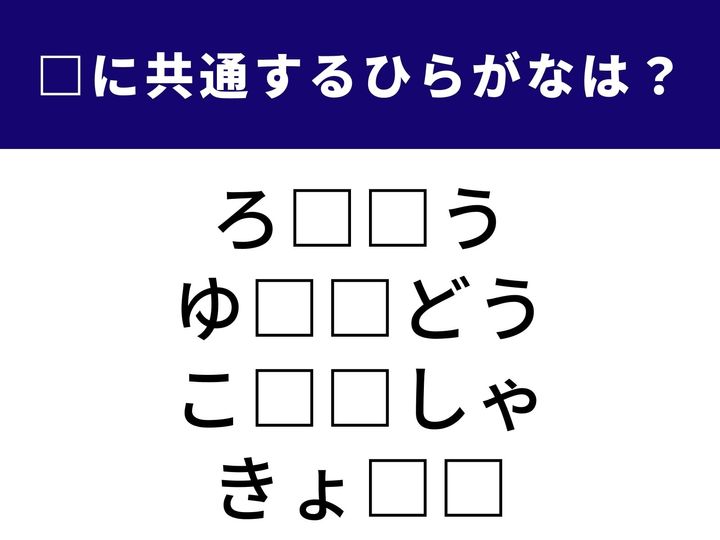 □に共通するひらがなは？

ろ□□う
ゆ□□どう
こ□□しゃ
きょ□□